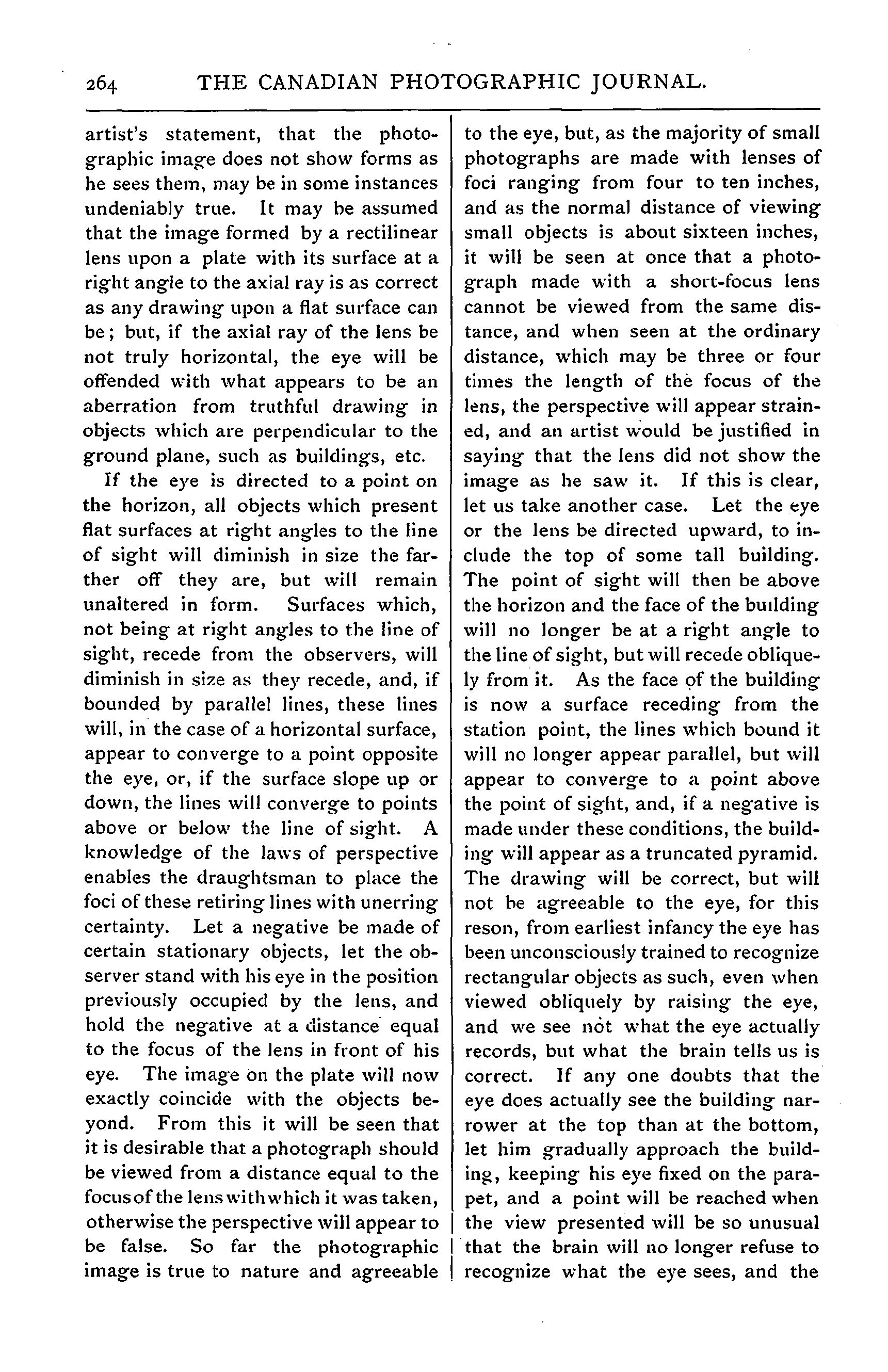 264 THE CANADIAN PHOTOGRAPHIC JOURNAL.

artist's statement, that the photographic image does not show forms as he sees them, may be in some instances undeniably true. It may be assumed that the image formed by a rectilinear lens upon a plate with its surface at a right angle to the axial ray is as correct as any drawing upon a flat surface can be; but, if the axial ray of the lens be not truly horizontal, the eye will be offended with what appears to be an aberration from truthful drawing in objects which are perpendicular to the ground plane, such as buildings, etc.

If the eye is directed to a point on the horizon, all objects which present flat surfaces at right angles to the line of sight will diminish in size the farther off they are, but will remain unaltered in form. Surfaces which, not being at right angles to the line of sight, recede from the observers, will diminish in size as they recede, and, if bounded by parallel lines, these lines will, in the case of a horizontal surface, appear to converge to a point opposite the eye, or, if the surface slope up or down, the lines will converge to points above or below the line of sight. A knowledge of the laws of perspective enables the draughtsman to place the foci of these retiring lines with unerring certainty. Let a negative be made of certain stationary objects, let the observer stand with his eye in the position previously occupied by the lens, and hold the negative at a distance equal to the focus of the lens in front of his eye. The image on the plate will now exactly coincide with the objects beyond. From this it will be seen that it is desirable that a photograph should be viewed from a distance equal to the focus of the lens with which it was taken, otherwise the perspective will appear to be false. So far the photographic image is true to nature and agreeable to the eye, but, as the majority of small photographs are made with lenses of foci ranging from four to ten inches, and as the normal distance of viewing small objects is about sixteen inches, it will be seen at once that a photograph made with a short-focus lens cannot be viewed from the same distance, and when seen at the ordinary distance, which may be three or four times the length of the focus of the lens, the perspective will appear strained, and an artist would be justified in saying that the lens did not show the image as he saw it. If this is clear, let us take another case. Let the eye or the lens be directed upward, to include the top of some tall building. The point of sight will then be above the horizon and the face of the building will no longer be at a right angle to the line of sight, but will recede obliquely from it. As the face of the building is now a surface receding from the station point, the lines which bound it will no longer appear parallel, but will appear to converge to a point above the point of sight, and, if a negative is made under these conditions, the building will appear as a truncated pyramid. The drawing will be correct, but will not be agreeable to the eye, for this reson, from earliest infancy the eye has been unconsciously trained to recognize rectangular objects as such, even when viewed obliquely by raising the eye, and we see not what the eye actually records, but what the brain tells us is correct. If any one doubts that the eye does actually see the building narrower at the top than at the bottom, let him gradually approach the building, keeping his eye fixed on the parapet, and a point will be reached when the view presented will be so unusual that the brain will no longer refuse to recognize what the eye sees, and the